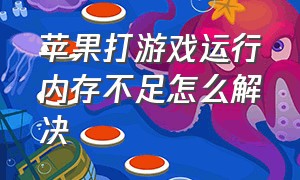 苹果打游戏运行内存不足怎么解决